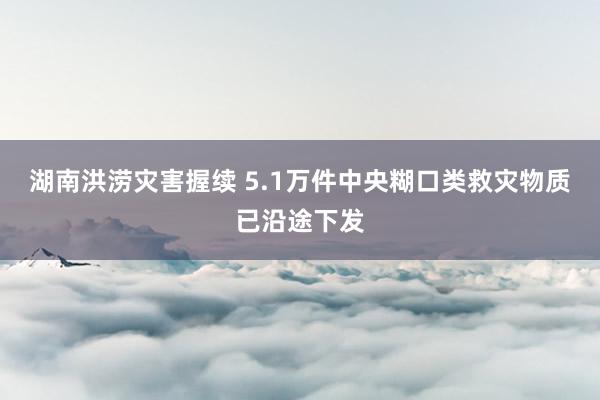 湖南洪涝灾害握续 5.1万件中央糊口类救灾物质已沿途下发